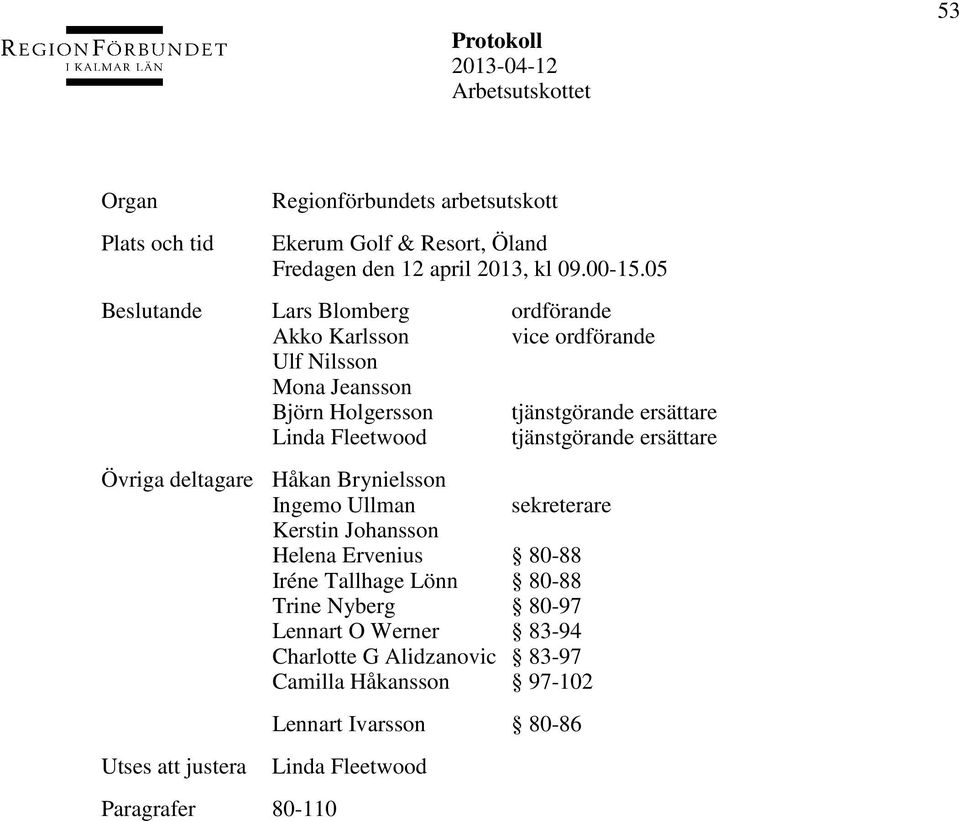 53

REGIONFÖRBUNDET
I KALMAR LÄN

**Protokoll**
2013-04-12
Arbetsutskottet

Organ Regionförbundets arbetsutskott

Plats och tid Ekerum Golf & Resort, Öland
Fredagen den 12 april 2013, kl 09.00-15.05

Beslutande Lars Blomberg ordförande
Akko Karlsson vice ordförande
Ulf Nilsson
Mona Jeansson
Björn Holgersson tjänstgörande ersättare
Linda Fleetwood tjänstgörande ersättare

Övriga deltagare Håkan Brynielsson
Ingemo Ullman sekreterare
Kerstin Johansson
Helena Ervenius § 80-88
Iréne Tallhage Lönn § 80-88
Trine Nyberg § 80-97
Lennart O Werner § 83-94
Charlotte G Alidzanovic § 83-97
Camilla Håkansson § 97-102

Lennart Ivarsson § 80-86

Utses att justera Linda Fleetwood

Paragrafer 80-110